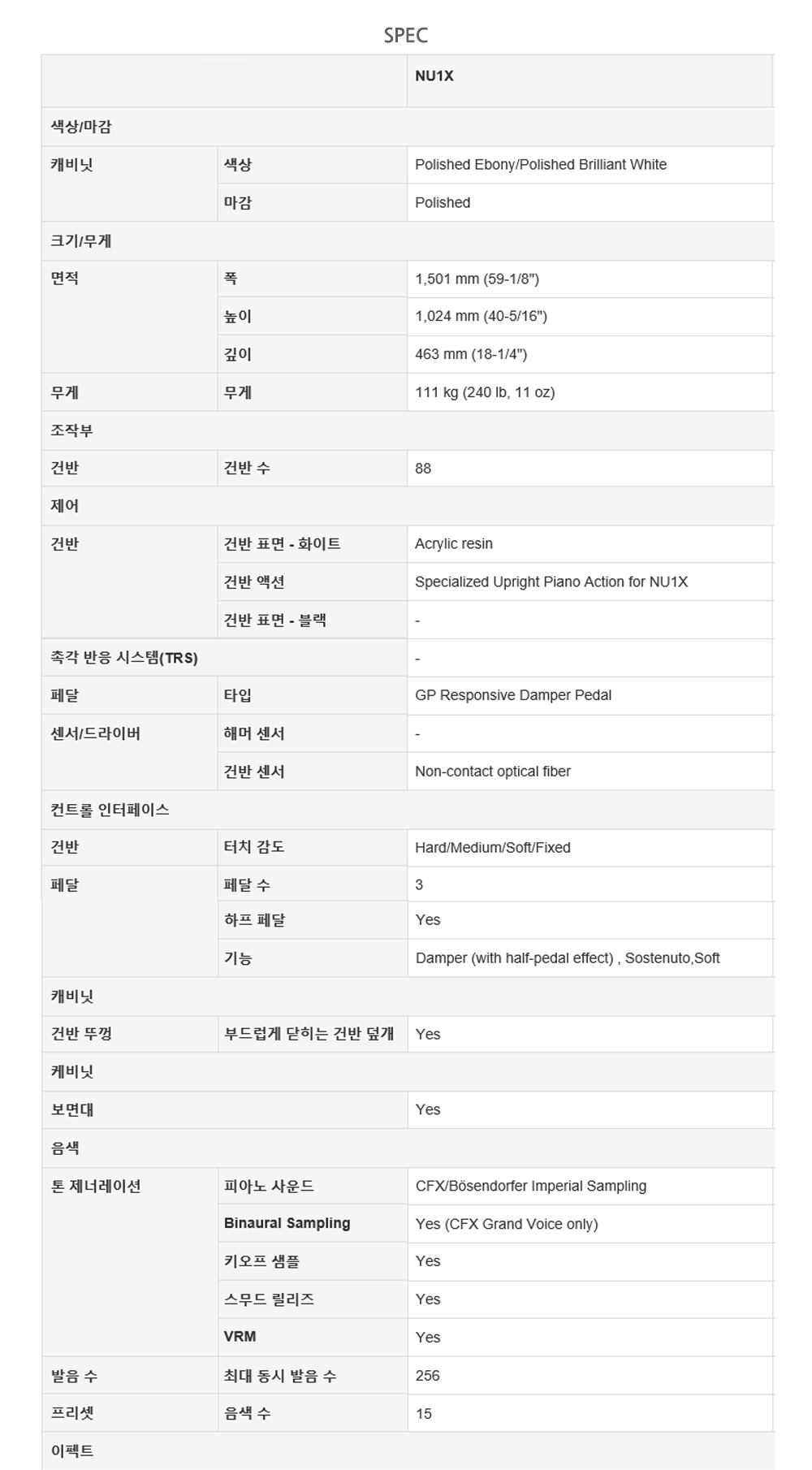 SPEC

| | | NU1X |
|---|---|---|
| 색상/마감 | | |
| 캐비닛 | 색상 | Polished Ebony/Polished Brilliant White |
| | 마감 | Polished |
| 크기/무게 | | |
| 면적 | 폭 | 1,501 mm (59-1/8") |
| | 높이 | 1,024 mm (40-5/16") |
| | 깊이 | 463 mm (18-1/4") |
| 무게 | 무게 | 111 kg (240 lb, 11 oz) |
| 조작부 | | |
| 건반 | 건반 수 | 88 |
| 제어 | | |
| 건반 | 건반 표면 - 화이트 | Acrylic resin |
| | 건반 액션 | Specialized Upright Piano Action for NU1X |
| | 건반 표면 - 블랙 | - |
| 촉각 반응 시스템(TRS) | | - |
| 페달 | 타입 | GP Responsive Damper Pedal |
| 센서/드라이버 | 해머 센서 | - |
| | 건반 센서 | Non-contact optical fiber |
| 컨트롤 인터페이스 | | |
| 건반 | 터치 감도 | Hard/Medium/Soft/Fixed |
| 페달 | 페달 수 | 3 |
| | 하프 페달 | Yes |
| | 기능 | Damper (with half-pedal effect) , Sostenuto,Soft |
| 캐비닛 | | |
| 건반 뚜껑 | 부드럽게 닫히는 건반 덮개 | Yes |
| 케비닛 | | |
| 보면대 | | Yes |
| 음색 | | |
| 톤 제너레이션 | 피아노 사운드 | CFX/Bösendorfer Imperial Sampling |
| | Binaural Sampling | Yes (CFX Grand Voice only) |
| | 키오프 샘플 | Yes |
| | 스무드 릴리즈 | Yes |
| | VRM | Yes |
| 발음 수 | 최대 동시 발음 수 | 256 |
| 프리셋 | 음색 수 | 15 |
| 이펙트 | | |